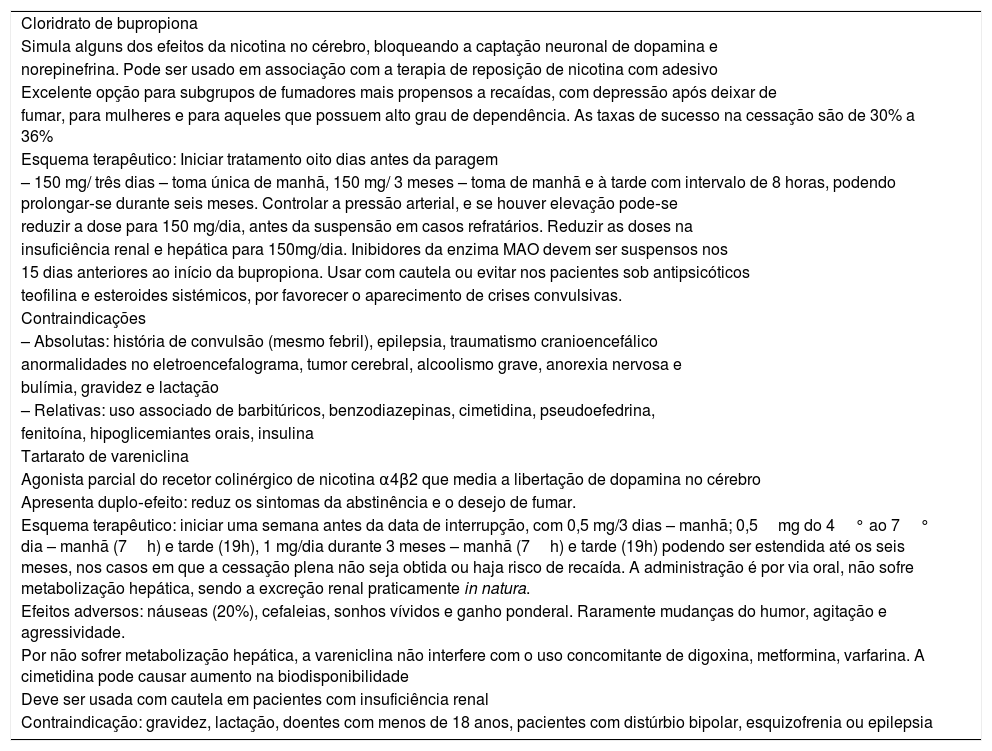 Cloridrato de bupropiona
Simula alguns dos efeitos da nicotina no cérebro, bloqueando a captação neuronal de dopamina e norepinefrina. Pode ser usado em associação com a terapia de reposição de nicotina com adesivo
Excelente opção para subgrupos de fumadores mais propensos a recaídas, com depressão após deixar de fumar, para mulheres e para aqueles que possuem alto grau de dependência. As taxas de sucesso na cessação são de 30% a 36%
Esquema terapêutico: Iniciar tratamento oito dias antes da paragem
– 150 mg/ três dias – toma única de manhã, 150 mg/ 3 meses – toma de manhã e à tarde com intervalo de 8 horas, podendo prolongar-se durante seis meses. Controlar a pressão arterial, e se houver elevação pode-se reduzir a dose para 150 mg/dia, antes da suspensão em casos refratários. Reduzir as doses na insuficiência renal e hepática para 150mg/dia. Inibidores da enzima MAO devem ser suspensos nos 15 dias anteriores ao início da bupropiona. Usar com cautela ou evitar nos pacientes sob antipsicóticos teofilina e esteroides sistémicos, por favorecer o aparecimento de crises convulsivas.
Contraindicações
– Absolutas: história de convulsão (mesmo febril), epilepsia, traumatismo cranioencefálico anormalidades no eletroencefalograma, tumor cerebral, alcoolismo grave, anorexia nervosa e bulímia, gravidez e lactação
– Relativas: uso associado de barbitúricos, benzodiazepinas, cimetidina, pseudoefedrina, fenitoína, hipoglicemiantes orais, insulina
Tartarato de vareniclina
Agonista parcial do recetor colinérgico de nicotina α4β2 que media a libertação de dopamina no cérebro
Apresenta duplo-efeito: reduz os sintomas da abstinência e o desejo de fumar.
Esquema terapêutico: iniciar uma semana antes da data de interrupção, com 0,5 mg/3 dias – manhã; 0,5 mg do 4 ° ao 7 ° dia – manhã (7 h) e tarde (19h), 1 mg/dia durante 3 meses – manhã (7 h) e tarde (19h) podendo ser estendida até os seis meses, nos casos em que a cessação plena não seja obtida ou haja risco de recaída. A administração é por via oral, não sofre metabolização hepática, sendo a excreção renal praticamente in natura.
Efeitos adversos: náuseas (20%), cefaleias, sonhos vívidos e ganho ponderal. Raramente mudanças do humor, agitação e agressividade.
Por não sofrer metabolização hepática, a vareniclina não interfere com o uso concomitante de digoxina, metformina, varfarina. A cimetidina pode causar aumento na biodisponibilidade
Deve ser usada com cautela em pacientes com insuficiência renal
Contraindicação: gravidez, lactação, doentes com menos de 18 anos, pacientes com distúrbio bipolar, esquizofrenia ou epilepsia